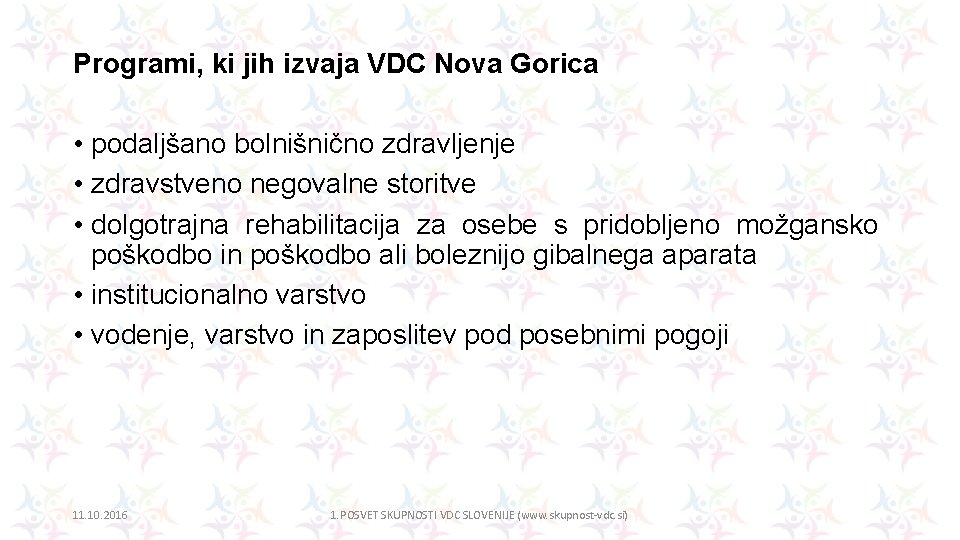 Programi, ki jih izvaja VDC Nova Gorica

• podaljšano bolnišnično zdravljenje
• zdravstveno negovalne storitve
• dolgotrajna rehabilitacija za osebe s pridobljeno možgansko poškodbo in poškodbo ali boleznijo gibalnega aparata
• institucionalno varstvo
• vodenje, varstvo in zaposlitev pod posebnimi pogoji

11.10.2016

1. POSVET SKUPNOSTI VDC SLOVENIJE (www.skupnost-vdc.si)